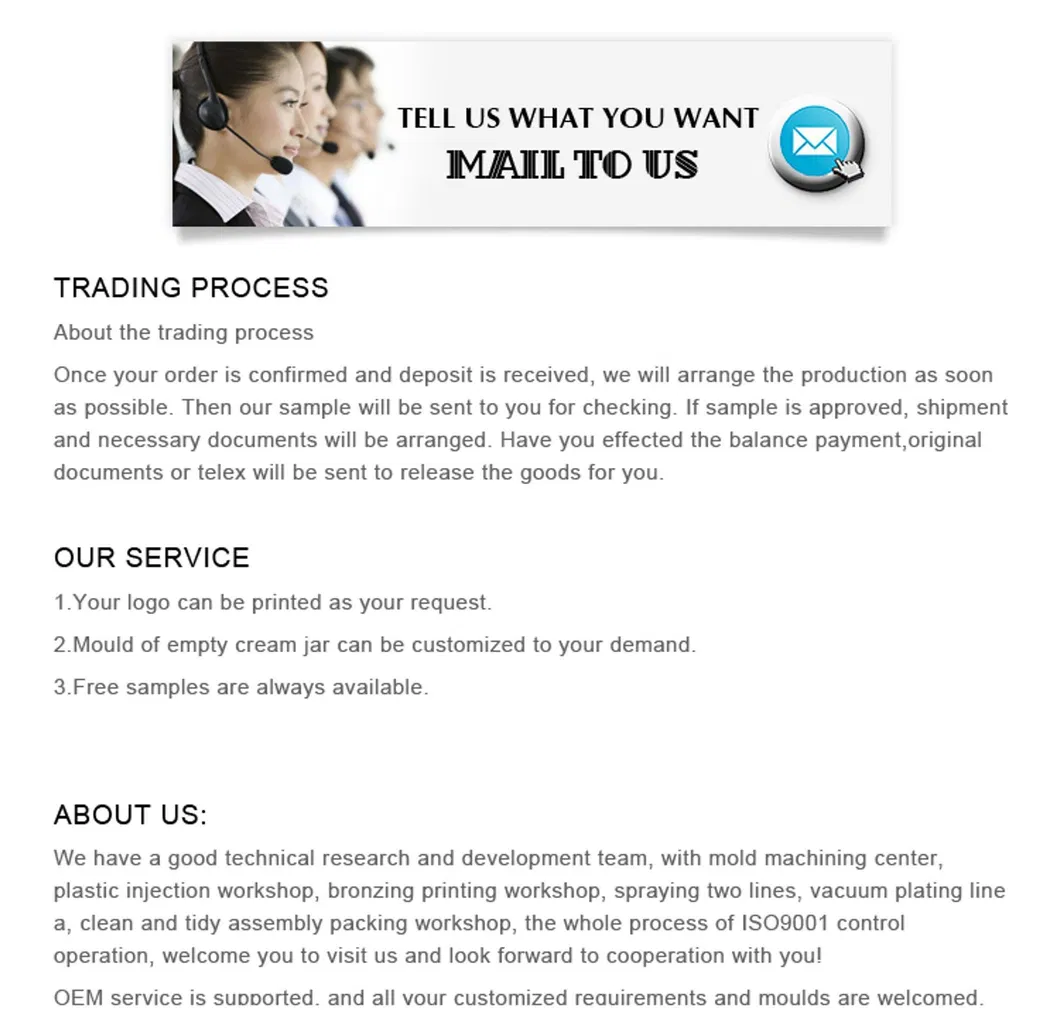 TELL US WHAT YOU WANT
MAIL TO US

TRADING PROCESS

About the trading process

Once your order is confirmed and deposit is received, we will arrange the production as soon as possible. Then our sample will be sent to you for checking. If sample is approved, shipment and necessary documents will be arranged. Have you effected the balance payment,original documents or telex will be sent to release the goods for you.

OUR SERVICE

1.Your logo can be printed as your request.

2.Mould of empty cream jar can be customized to your demand.

3.Free samples are always available.

ABOUT US:

We have a good technical research and development team, with mold machining center, plastic injection workshop, bronzing printing workshop, spraying two lines, vacuum plating line a, clean and tidy assembly packing workshop, the whole process of ISO9001 control operation, welcome you to visit us and look forward to cooperation with you!

OEM service is supported, and all your customized requirements and moulds are welcomed.